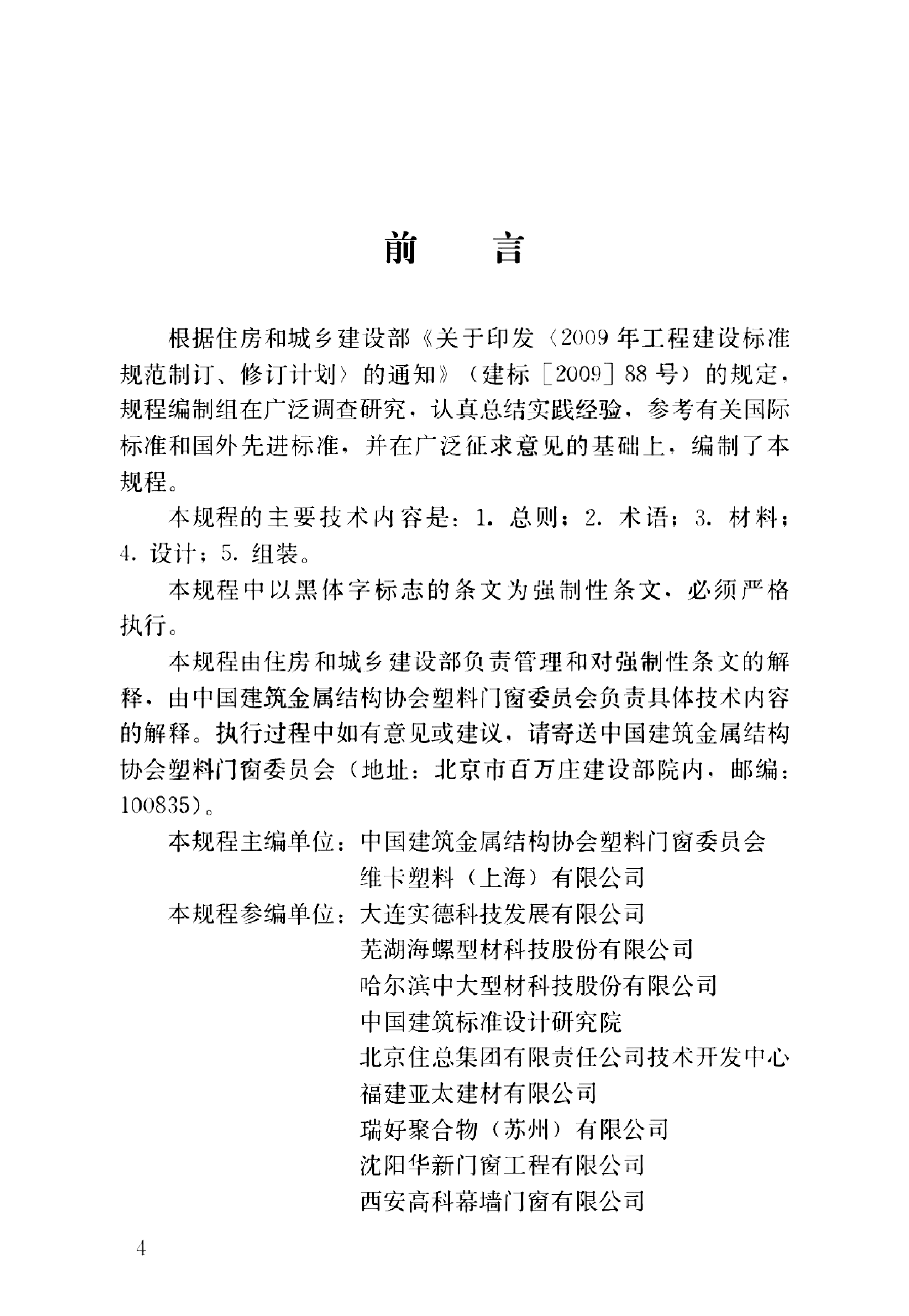 前　言

根据住房和城乡建设部《关于印发〈2009年工程建设标准规范制订、修订计划〉的通知》（建标［2009］88号）的规定，规程编制组在广泛调查研究，认真总结实践经验，参考有关国际标准和国外先进标准，并在广泛征求意见的基础上，编制了本规程。

本规程的主要技术内容是：1. 总则；2. 术语；3. 材料；4. 设计；5. 组装。

本规程中以黑体字标志的条文为强制性条文，必须严格执行。

本规程由住房和城乡建设部负责管理和对强制性条文的解释，由中国建筑金属结构协会塑料门窗委员会负责具体技术内容的解释。执行过程中如有意见或建议，请寄送中国建筑金属结构协会塑料门窗委员会（地址：北京市百万庄建设部院内，邮编：100835）。

本规程主编单位：中国建筑金属结构协会塑料门窗委员会
维卡塑料（上海）有限公司
本规程参编单位：大连实德科技发展有限公司
芜湖海螺型材科技股份有限公司
哈尔滨中大型材科技股份有限公司
中国建筑标准设计研究院
北京住总集团有限责任公司技术开发中心
福建亚太建材有限公司
瑞好聚合物（苏州）有限公司
沈阳华新门窗工程有限公司
西安高科幕墙门窗有限公司

4